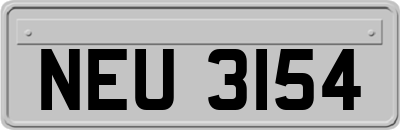 NEU 3154